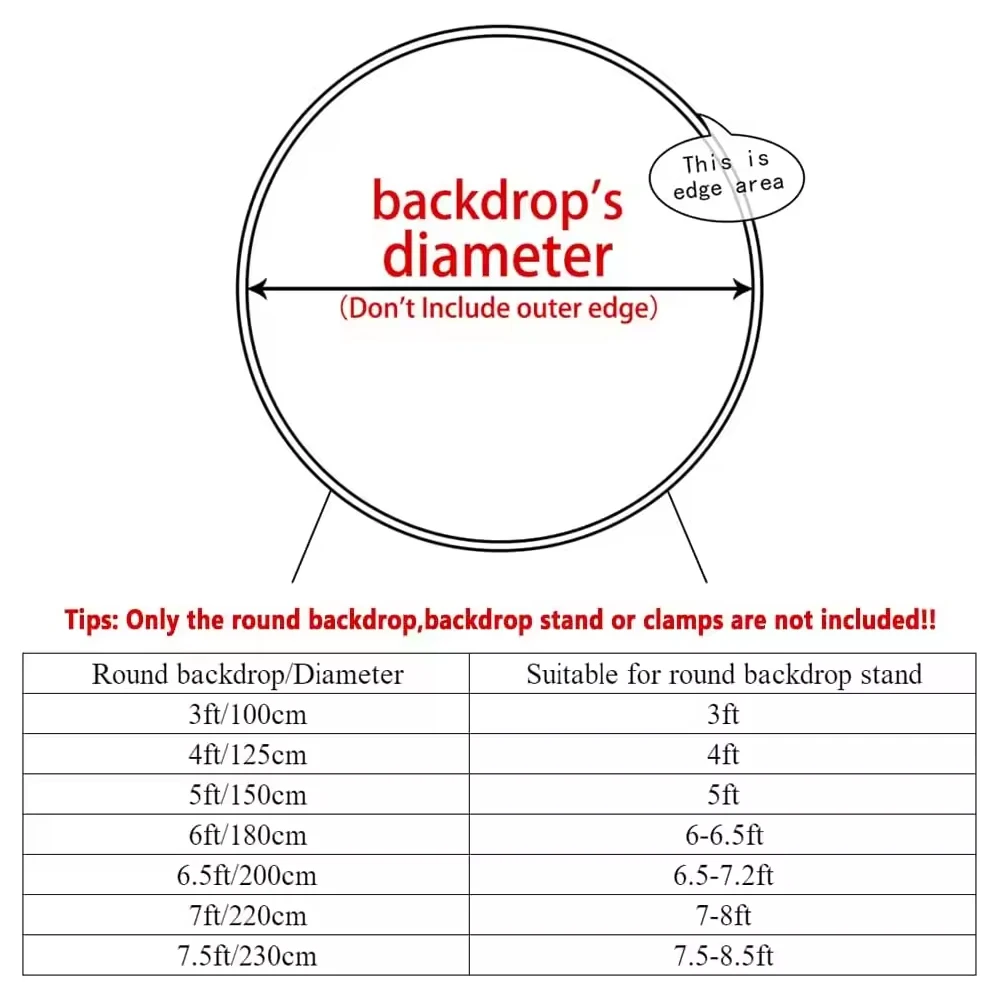 This is edge area

backdrop's diameter

(Don't Include outer edge)

Tips: Only the round backdrop,backdrop stand or clamps are not included!!

| Round backdrop/Diameter | Suitable for round backdrop stand |
|---|---|
| 3ft/100cm | 3ft |
| 4ft/125cm | 4ft |
| 5ft/150cm | 5ft |
| 6ft/180cm | 6-6.5ft |
| 6.5ft/200cm | 6.5-7.2ft |
| 7ft/220cm | 7-8ft |
| 7.5ft/230cm | 7.5-8.5ft |